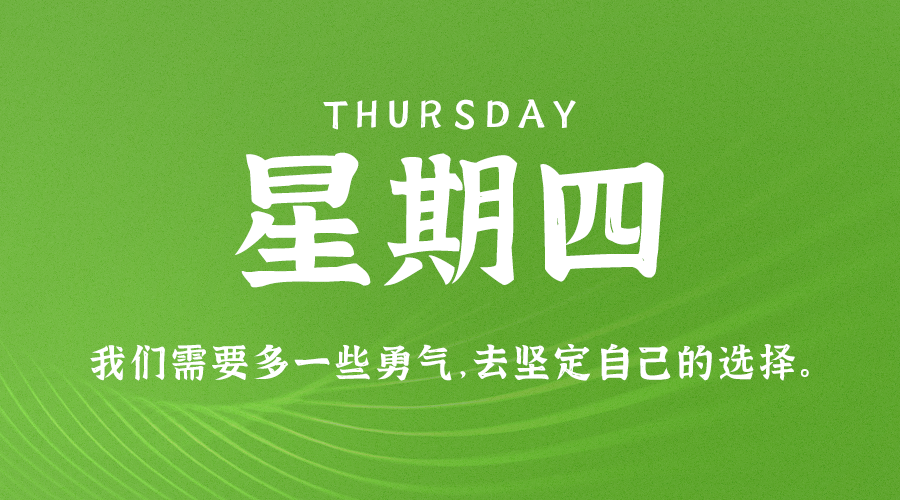 THURSDAY

星期四

我们需要多一些勇气,去坚定自己的选择。